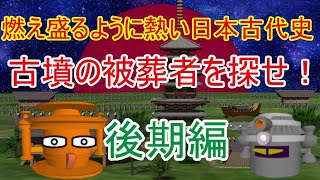 燃え盛るように熱い日本古代史

古墳の被葬者を探せ！

後期編